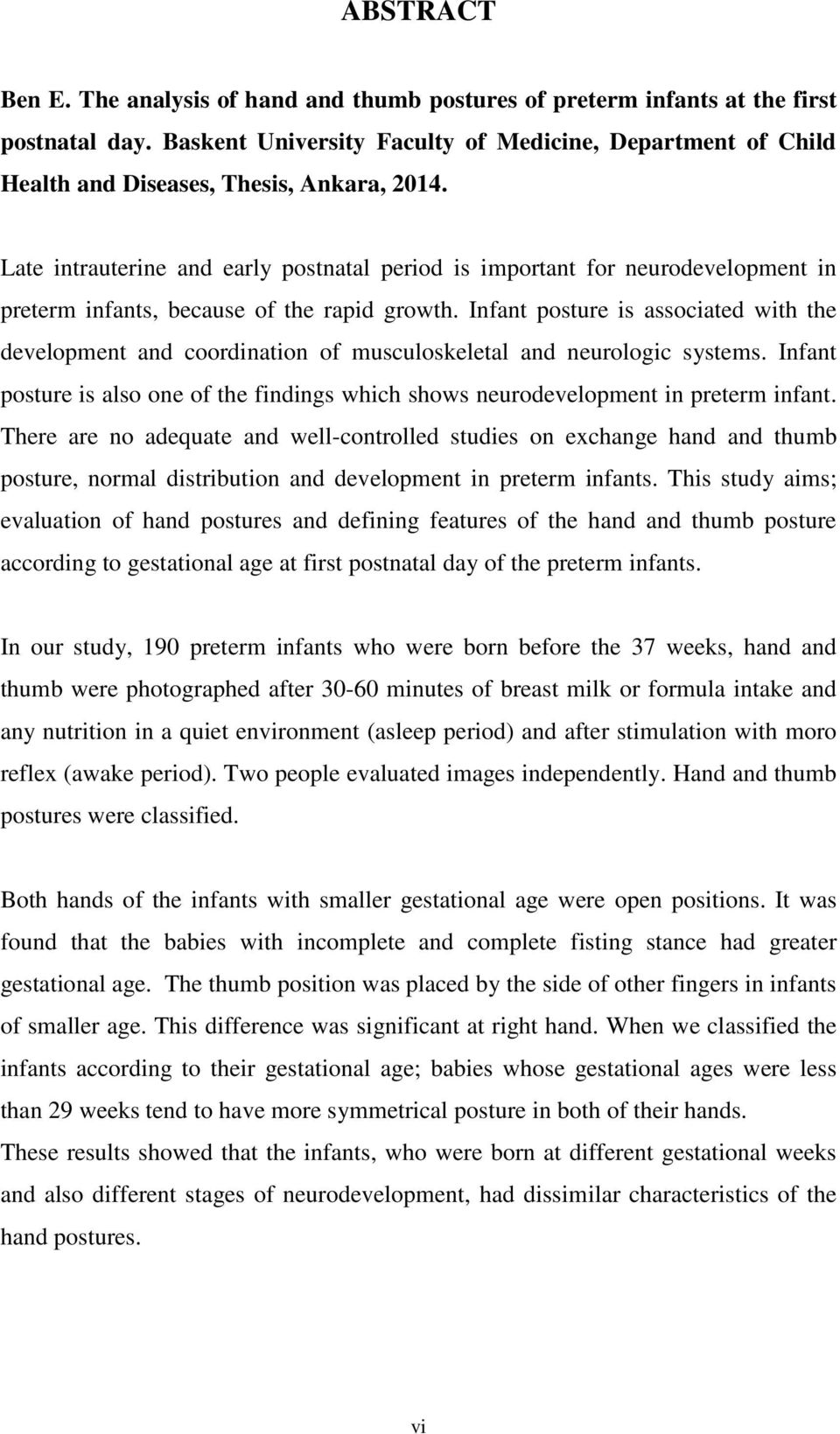 ABSTRACT

Ben E. The analysis of hand and thumb postures of preterm infants at the first postnatal day. Baskent University Faculty of Medicine, Department of Child Health and Diseases, Thesis, Ankara, 2014.

Late intrauterine and early postnatal period is important for neurodevelopment in preterm infants, because of the rapid growth. Infant posture is associated with the development and coordination of musculoskeletal and neurologic systems. Infant posture is also one of the findings which shows neurodevelopment in preterm infant. There are no adequate and well-controlled studies on exchange hand and thumb posture, normal distribution and development in preterm infants. This study aims; evaluation of hand postures and defining features of the hand and thumb posture according to gestational age at first postnatal day of the preterm infants.

In our study, 190 preterm infants who were born before the 37 weeks, hand and thumb were photographed after 30-60 minutes of breast milk or formula intake and any nutrition in a quiet environment (asleep period) and after stimulation with moro reflex (awake period). Two people evaluated images independently. Hand and thumb postures were classified.

Both hands of the infants with smaller gestational age were open positions. It was found that the babies with incomplete and complete fisting stance had greater gestational age. The thumb position was placed by the side of other fingers in infants of smaller age. This difference was significant at right hand. When we classified the infants according to their gestational age; babies whose gestational ages were less than 29 weeks tend to have more symmetrical posture in both of their hands.
These results showed that the infants, who were born at different gestational weeks and also different stages of neurodevelopment, had dissimilar characteristics of the hand postures.

vi